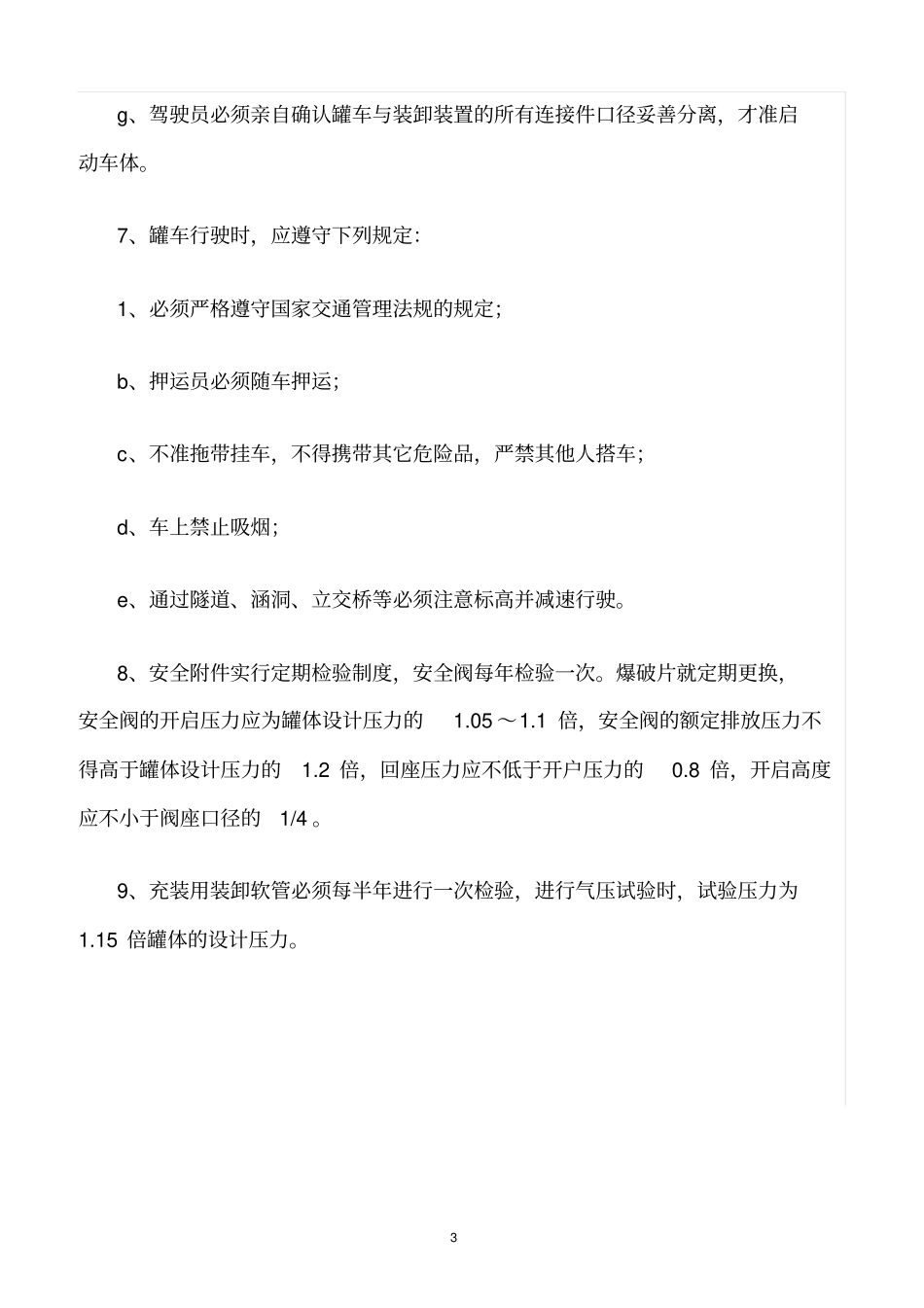 g、驾驶员必须亲自确认罐车与装卸装置的所有连接件口径妥善分离，才准启动车体。

7、罐车行驶时，应遵守下列规定：

1、必须严格遵守国家交通管理法规的规定；

b、押运员必须随车押运；

c、不准拖带挂车，不得携带其它危险品，严禁其他人搭车；

d、车上禁止吸烟；

e、通过隧道、涵洞、立交桥等必须注意标高并减速行驶。

8、安全附件实行定期检验制度，安全阀每年检验一次。爆破片就定期更换，安全阀的开启压力应为罐体设计压力的 1.05～1.1 倍，安全阀的额定排放压力不得高于罐体设计压力的 1.2 倍，回座压力应不低于开户压力的 0.8 倍，开启高度应不小于阀座口径的 1/4 。

9、充装用装卸软管必须每半年进行一次检验，进行气压试验时，试验压力为 1.15 倍罐体的设计压力。

3